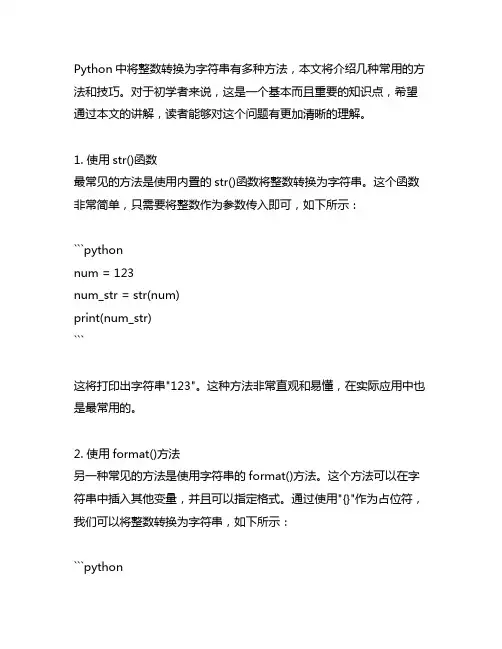 Python 中将整数转换为字符串有多种方法，本文将介绍几种常用的方法和技巧。对于初学者来说，这是一个基本而且重要的知识点，希望通过本文的讲解，读者能够对这个问题有更加清晰的理解。

1. 使用 str()函数
最常见的方法是使用内置的 str()函数将整数转换为字符串。这个函数非常简单，只需要将整数作为参数传入即可，如下所示：

```python
num = 123
num_str = str(num)
print(num_str)
```

这将打印出字符串"123"。这种方法非常直观和易懂，在实际应用中也是最常用的。

2. 使用 format()方法
另一种常见的方法是使用字符串的 format()方法。这个方法可以在字符串中插入其他变量，并且可以指定格式。通过使用"{}"作为占位符，我们可以将整数转换为字符串，如下所示：

```python